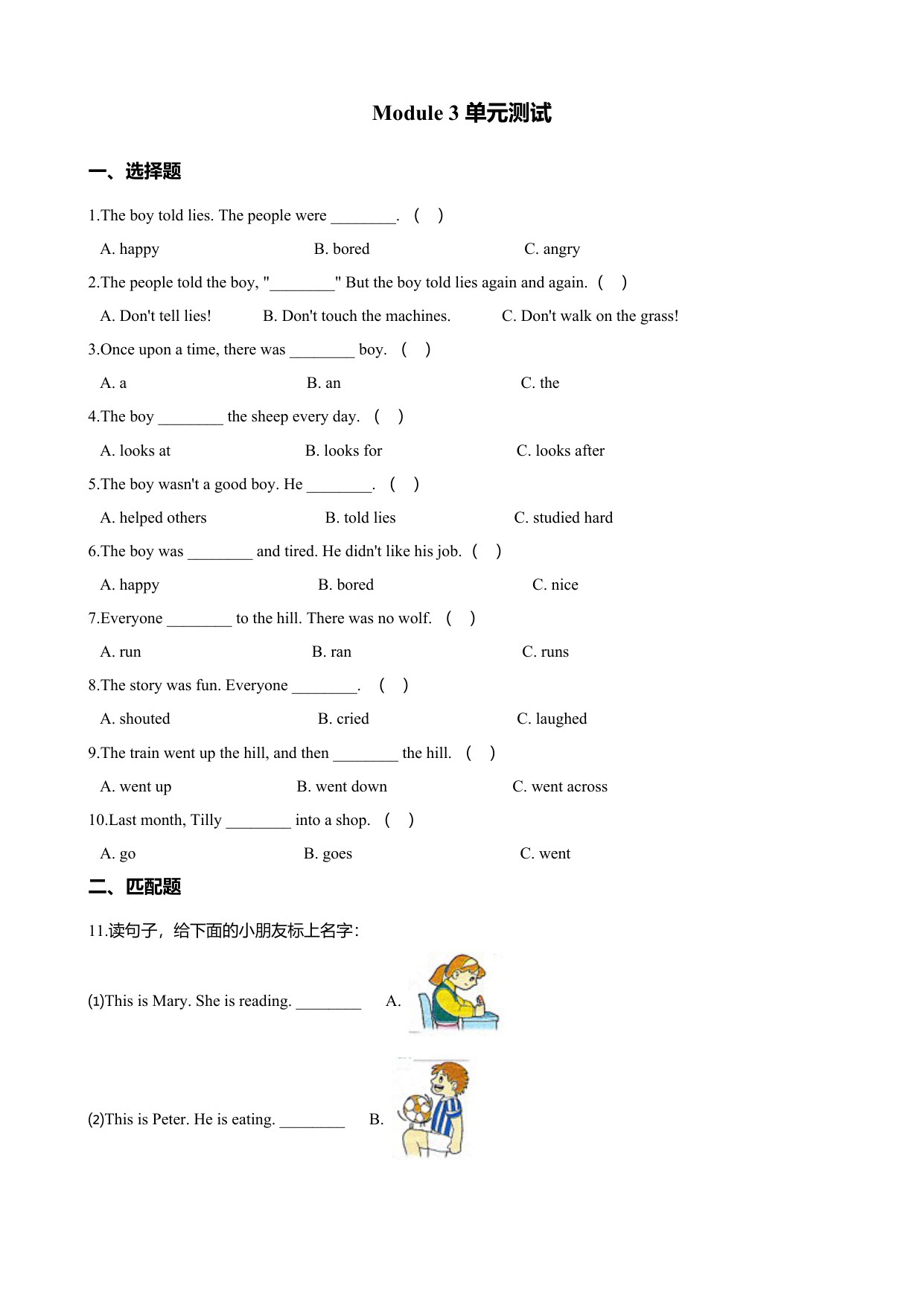 Module 3 单元测试

一、选择题

1.The boy told lies. The people were ________. （ ）

A. happy B. bored C. angry

2.The people told the boy, "________" But the boy told lies again and again. （ ）

A. Don't tell lies! B. Don't touch the machines. C. Don't walk on the grass!

3.Once upon a time, there was ________ boy. （ ）

A. a B. an C. the

4.The boy ________ the sheep every day. （ ）

A. looks at B. looks for C. looks after

5.The boy wasn't a good boy. He ________. （ ）

A. helped others B. told lies C. studied hard

6.The boy was ________ and tired. He didn't like his job. （ ）

A. happy B. bored C. nice

7.Everyone ________ to the hill. There was no wolf. （ ）

A. run B. ran C. runs

8.The story was fun. Everyone ________. （ ）

A. shouted B. cried C. laughed

9.The train went up the hill, and then ________ the hill. （ ）

A. went up B. went down C. went across

10.Last month, Tilly ________ into a shop. （ ）

A. go B. goes C. went

二、匹配题

11.读句子，给下面的小朋友标上名字：

(1)This is Mary. She is reading. ________ A.

(2)This is Peter. He is eating. ________ B.